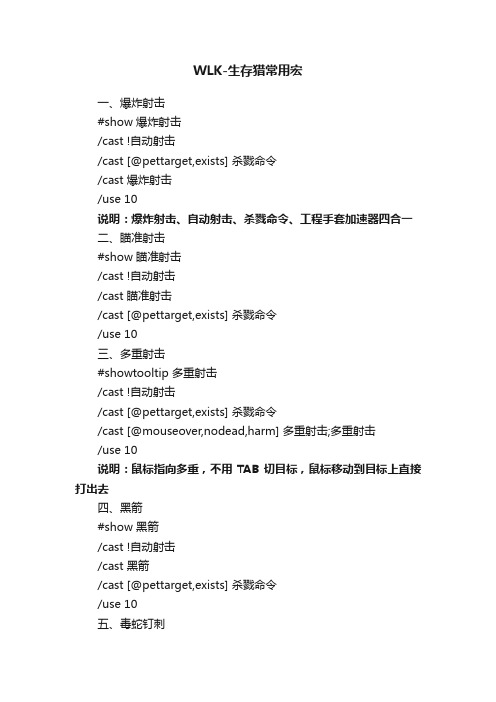 WLK-生存猎常用宏

一、爆炸射击

#show 爆炸射击

/cast !自动射击

/cast [@pettarget,exists] 杀戮命令

/cast 爆炸射击

/use 10

说明：爆炸射击、自动射击、杀戮命令、工程手套加速器四合一

二、瞄准射击

#show 瞄准射击

/cast !自动射击

/cast 瞄准射击

/cast [@pettarget,exists] 杀戮命令

/use 10

三、多重射击

#showtooltip 多重射击

/cast !自动射击

/cast [@pettarget,exists] 杀戮命令

/cast [@mouseover,nodead,harm] 多重射击;多重射击

/use 10

说明：鼠标指向多重，不用 TAB 切目标，鼠标移动到目标上直接打出去

四、黑箭

#show 黑箭

/cast !自动射击

/cast 黑箭

/cast [@pettarget,exists] 杀戮命令

/use 10

五、毒蛇钉刺